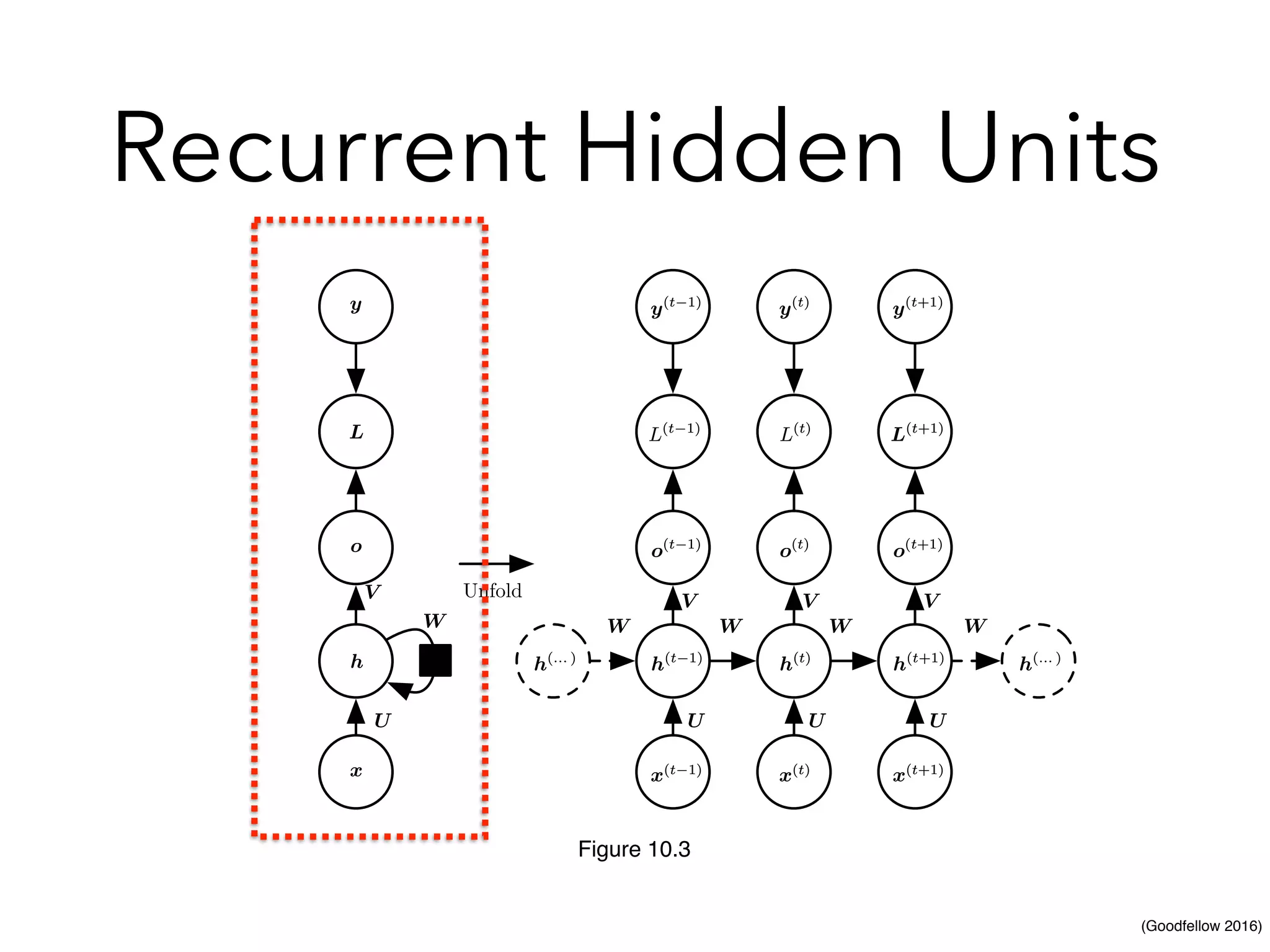 Recurrent Hidden Units

$y$

$L$

$o$

$V$

$W$

$h$

$U$

$x$

Unfold

$y^{(t-1)}$ $y^{(t)}$ $y^{(t+1)}$

$L^{(t-1)}$ $L^{(t)}$ $L^{(t+1)}$

$o^{(t-1)}$ $o^{(t)}$ $o^{(t+1)}$

$V$ $V$ $V$

$W$ $W$ $W$ $W$

$h^{(\dots)}$ $h^{(t-1)}$ $h^{(t)}$ $h^{(t+1)}$ $h^{(\dots)}$

$U$ $U$ $U$

$x^{(t-1)}$ $x^{(t)}$ $x^{(t+1)}$

Figure 10.3

(Goodfellow 2016)